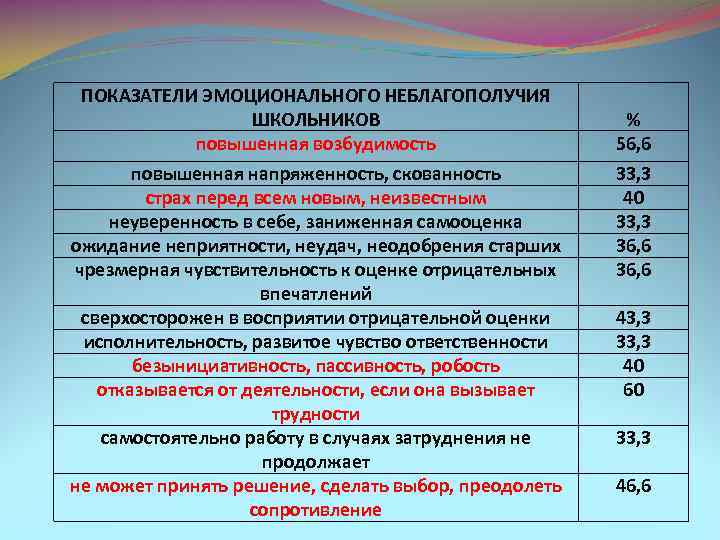 | ПОКАЗАТЕЛИ ЭМОЦИОНАЛЬНОГО НЕБЛАГОПОЛУЧИЯ ШКОЛЬНИКОВ | % |
|---|---|
| повышенная возбудимость | 56,6 |
| повышенная напряженность, скованность | 33,3 |
| страх перед всем новым, неизвестным | 40 |
| неуверенность в себе, заниженная самооценка | 33,3 |
| ожидание неприятности, неудач, неодобрения старших | 36,6 |
| чрезмерная чувствительность к оценке отрицательных впечатлений | 36,6 |
| сверхосторожен в восприятии отрицательной оценки | 43,3 |
| исполнительность, развитое чувство ответственности | 33,3 |
| безынициативность, пассивность, робость | 40 |
| отказывается от деятельности, если она вызывает трудности | 60 |
| самостоятельно работу в случаях затруднения не продолжает | 33,3 |
| не может принять решение, сделать выбор, преодолеть сопротивление | 46,6 |